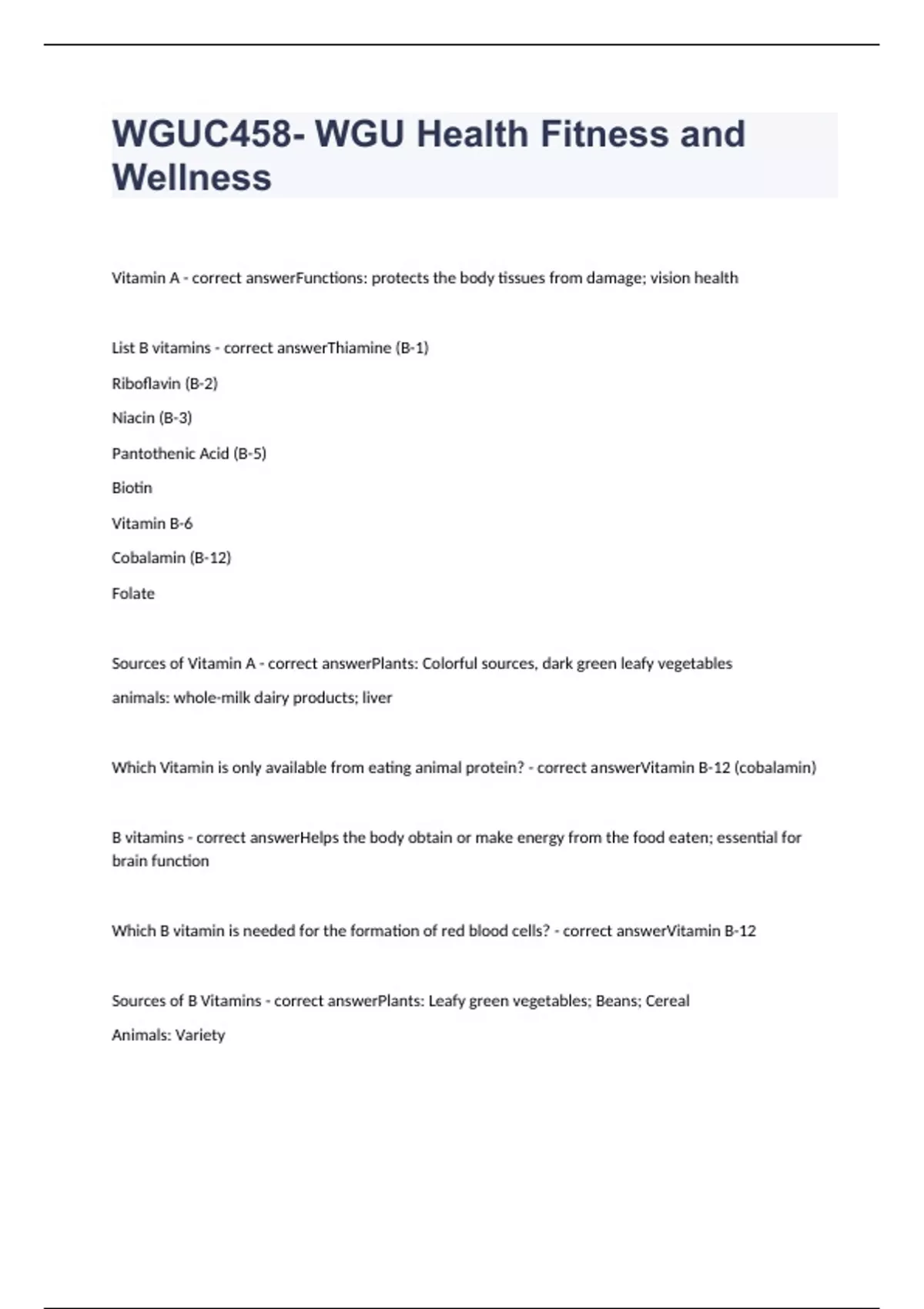 WGUC458- WGU Health Fitness and Wellness

Vitamin A - correct answerFunctions: protects the body tissues from damage; vision health

List B vitamins - correct answerThiamine (B-1)

Riboflavin (B-2)

Niacin (B-3)

Pantothenic Acid (B-5)

Biotin

Vitamin B-6

Cobalamin (B-12)

Folate

Sources of Vitamin A - correct answerPlants: Colorful sources, dark green leafy vegetables

animals: whole-milk dairy products; liver

Which Vitamin is only available from eating animal protein? - correct answerVitamin B-12 (cobalamin)

B vitamins - correct answerHelps the body obtain or make energy from the food eaten; essential for brain function

Which B vitamin is needed for the formation of red blood cells? - correct answerVitamin B-12

Sources of B Vitamins - correct answerPlants: Leafy green vegetables; Beans; Cereal

Animals: Variety